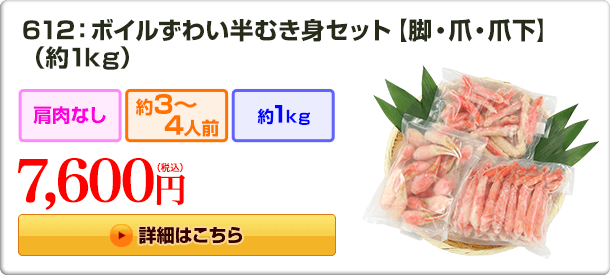 612：ボイルずわい半むき身セット【脚・爪・爪下】（約1kg）

肩肉なし

約3～4人前

約1kg

7,600円（税込）

詳細はこちら